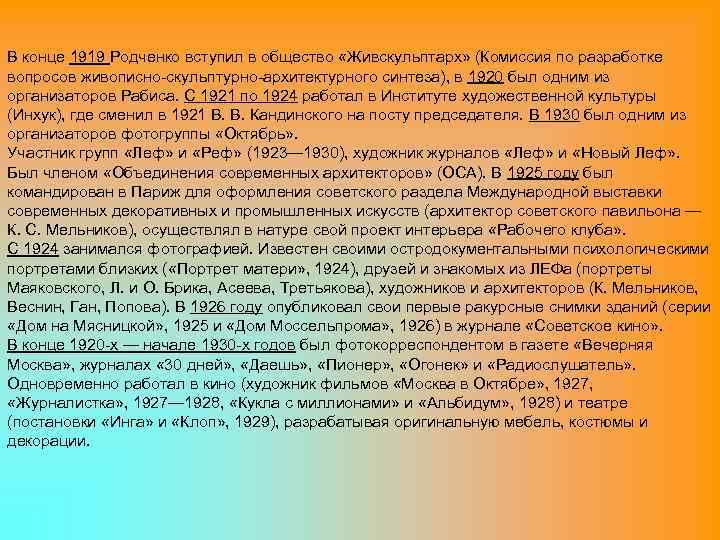 В конце 1919 Родченко вступил в общество «Живскульптарх» (Комиссия по разработке вопросов живописно-скульптурно-архитектурного синтеза), в 1920 был одним из организаторов Рабиса. С 1921 по 1924 работал в Институте художественной культуры (Инхук), где сменил в 1921 В. В. Кандинского на посту председателя. В 1930 был одним из организаторов фотогруппы «Октябрь».
Участник групп «Леф» и «Реф» (1923—1930), художник журналов «Леф» и «Новый Леф». Был членом «Объединения современных архитекторов» (ОСА). В 1925 году был командирован в Париж для оформления советского раздела Международной выставки современных декоративных и промышленных искусств (архитектор советского павильона — К. С. Мельников), осуществлял в натуре свой проект интерьера «Рабочего клуба».
С 1924 занимался фотографией. Известен своими остродокументальными психологическими портретами близких («Портрет матери», 1924), друзей и знакомых из ЛЕФа (портреты Маяковского, Л. и О. Брика, Асеева, Третьякова), художников и архитекторов (К. Мельников, Веснин, Ган, Попова). В 1926 году опубликовал свои первые ракурсные снимки зданий (серии «Дом на Мясницкой», 1925 и «Дом Моссельпрома», 1926) в журнале «Советское кино».
В конце 1920-х — начале 1930-х годов был фотокорреспондентом в газете «Вечерняя Москва», журналах «30 дней», «Даешь», «Пионер», «Огонек» и «Радиослушатель».
Одновременно работал в кино (художник фильмов «Москва в Октябре», 1927, «Журналистка», 1927—1928, «Кукла с миллионами» и «Альбидум», 1928) и театре (постановки «Инга» и «Клоп», 1929), разрабатывая оригинальную мебель, костюмы и декорации.